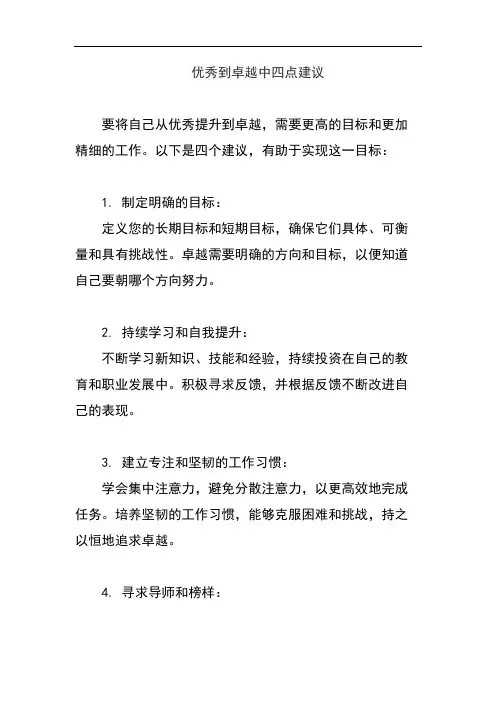 优秀到卓越中四点建议

要将自己从优秀提升到卓越，需要更高的目标和更加精细的工作。以下是四个建议，有助于实现这一目标：

1. 制定明确的目标：
定义您的长期目标和短期目标，确保它们具体、可衡量和具有挑战性。卓越需要明确的方向和目标，以便知道自己要朝哪个方向努力。

2. 持续学习和自我提升：
不断学习新知识、技能和经验，持续投资在自己的教育和职业发展中。积极寻求反馈，并根据反馈不断改进自己的表现。

3. 建立专注和坚韧的工作习惯：
学会集中注意力，避免分散注意力，以更高效地完成任务。培养坚韧的工作习惯，能够克服困难和挑战，持之以恒地追求卓越。

4. 寻求导师和榜样：